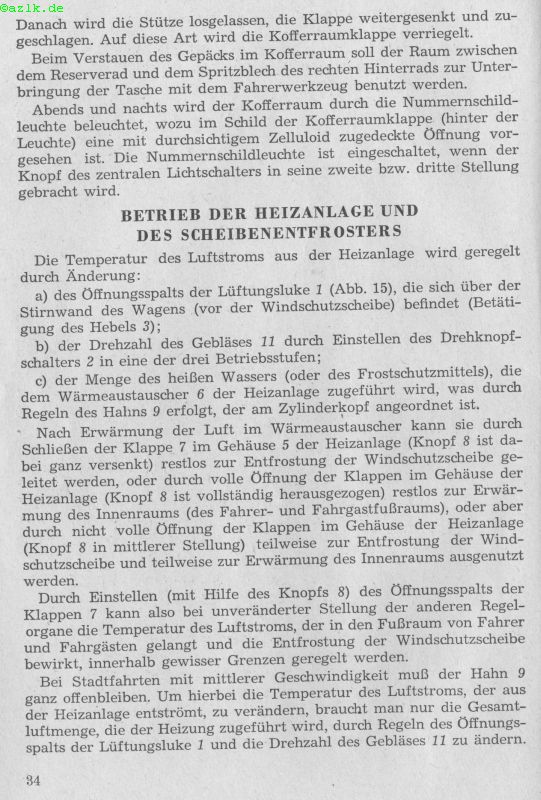 ©azlk.de

Danach wird die Stütze losgelassen, die Klappe weitergesenkt und zugeschlagen. Auf diese Art wird die Kofferraumklappe verriegelt.

Beim Verstauen des Gepäcks im Kofferraum soll der Raum zwischen dem Reserverad und dem Spritzblech des rechten Hinterrads zur Unterbringung der Tasche mit dem Fahrerwerkzeug benutzt werden.

Abends und nachts wird der Kofferraum durch die Nummernschildleuchte beleuchtet, wozu im Schild der Kofferraumklappe (hinter der Leuchte) eine mit durchsichtigem Zelluloid zugedeckte Öffnung vorgesehen ist. Die Nummernschildleuchte ist eingeschaltet, wenn der Knopf des zentralen Lichtschalters in seine zweite bzw. dritte Stellung gebracht wird.

BETRIEB DER HEIZANLAGE UND DES SCHEIBENENTFROSTERS

Die Temperatur des Luftstroms aus der Heizanlage wird geregelt durch Änderung:

a) des Öffnungsspalts der Lüftungsluke 1 (Abb. 15), die sich über der Stirnwand des Wagens (vor der Windschutzscheibe) befindet (Betätigung des Hebels 3);

b) der Drehzahl des Gebläses 11 durch Einstellen des Drehknopfschalters 2 in eine der drei Betriebsstufen;

c) der Menge des heißen Wassers (oder des Frostschutzmittels), die dem Wärmeaustauscher 6 der Heizanlage zugeführt wird, was durch Regeln des Hahns 9 erfolgt, der am Zylinderkopf angeordnet ist.

Nach Erwärmung der Luft im Wärmeaustauscher kann sie durch Schließen der Klappe 7 im Gehäuse 5 der Heizanlage (Knopf 8 ist dabei ganz versenkt) restlos zur Entfrostung der Windschutzscheibe geleitet werden, oder durch volle Öffnung der Klappen im Gehäuse der Heizanlage (Knopf 8 ist vollständig herausgezogen) restlos zur Erwärmung des Innenraums (des Fahrer- und Fahrgastfußraums), oder aber durch nicht volle Öffnung der Klappen im Gehäuse der Heizanlage (Knopf 8 in mittlerer Stellung) teilweise zur Entfrostung der Windschutzscheibe und teilweise zur Erwärmung des Innenraums ausgenutzt werden.

Durch Einstellen (mit Hilfe des Knopfs 8) des Öffnungsspalts der Klappen 7 kann also bei unveränderter Stellung der anderen Regelorgane die Temperatur des Luftstroms, der in den Fußraum von Fahrer und Fahrgästen gelangt und die Entfrostung der Windschutzscheibe bewirkt, innerhalb gewisser Grenzen geregelt werden.

Bei Stadtfahrten mit mittlerer Geschwindigkeit muß der Hahn 9 ganz offenbleiben. Um hierbei die Temperatur des Luftstroms, der aus der Heizanlage entströmt, zu verändern, braucht man nur die Gesamtluftmenge, die der Heizung zugeführt wird, durch Regeln des Öffnungsspalts der Lüftungsluke 1 und die Drehzahl des Gebläses 11 zu ändern.

34